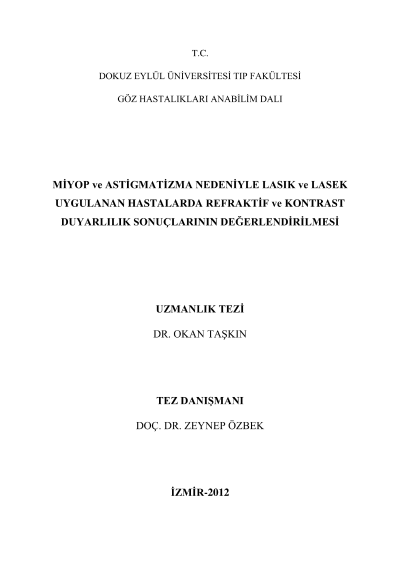 T.C.

DOKUZ EYLÜL ÜNİVERSİTESİ TIP FAKÜLTESİ

GÖZ HASTALIKLARI ANABİLİM DALI

MİYOP ve ASTİGMATİZMA NEDENİYLE LASIK ve LASEK UYGULANAN HASTALARDA REFRAKTİF ve KONTRAST DUYARLILIK SONUÇLARININ DEĞERLENDİRİLMESİ

UZMANLIK TEZİ

DR. OKAN TAŞKIN

TEZ DANIŞMANI

DOÇ. DR. ZEYNEP ÖZBEK

İZMİR-2012